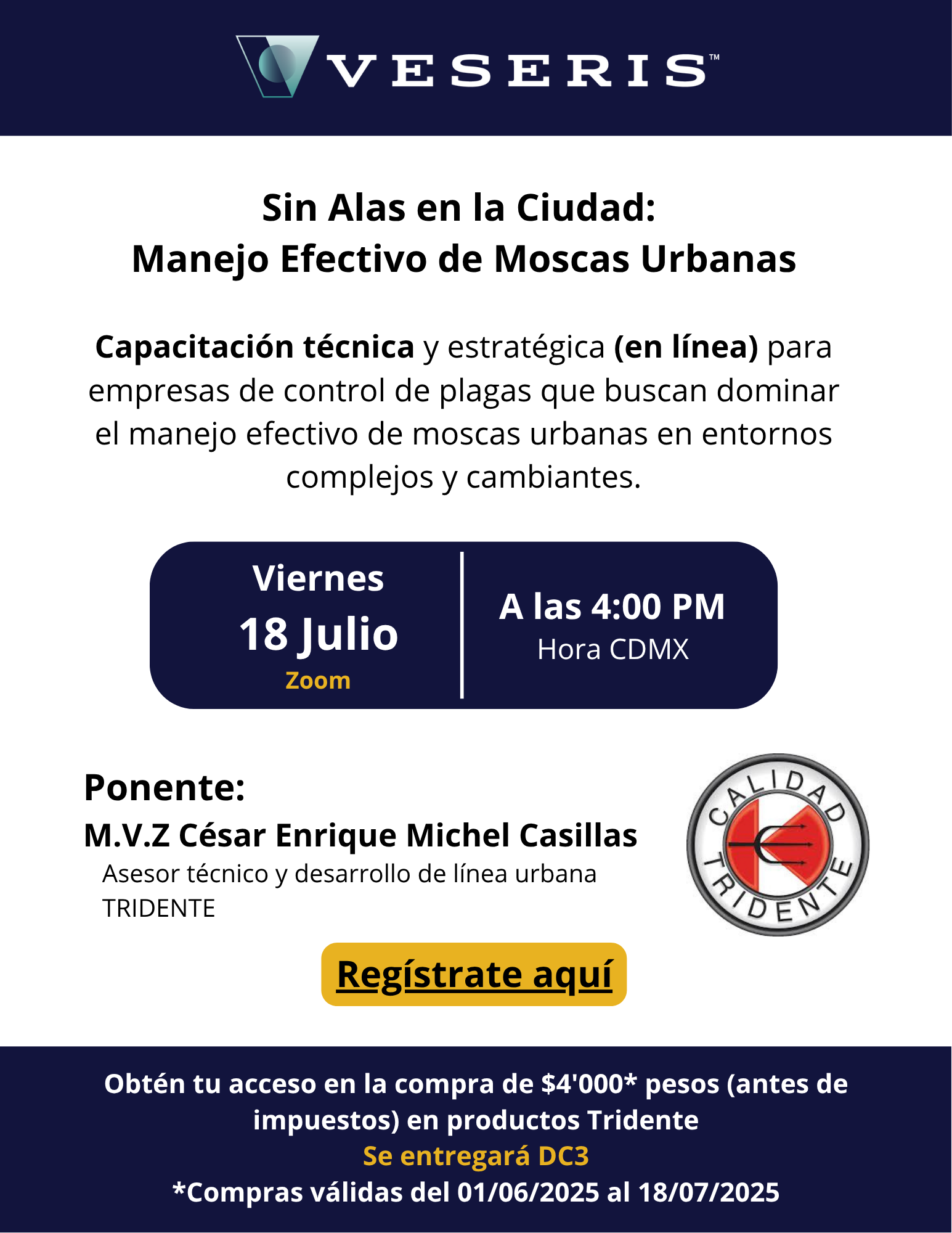 VESERIS™

Sin Alas en la Ciudad:
Manejo Efectivo de Moscas Urbanas

Capacitación técnica y estratégica (en línea) para empresas de control de plagas que buscan dominar el manejo efectivo de moscas urbanas en entornos complejos y cambiantes.

Viernes
18 Julio
Zoom

A las 4:00 PM
Hora CDMX

Ponente:
M.V.Z César Enrique Michel Casillas
Asesor técnico y desarrollo de línea urbana
TRIDENTE

CALIDAD TRIDENTE

Regístrate aquí

Obtén tu acceso en la compra de $4'000* pesos (antes de impuestos) en productos Tridente
Se entregará DC3
*Compras válidas del 01/06/2025 al 18/07/2025